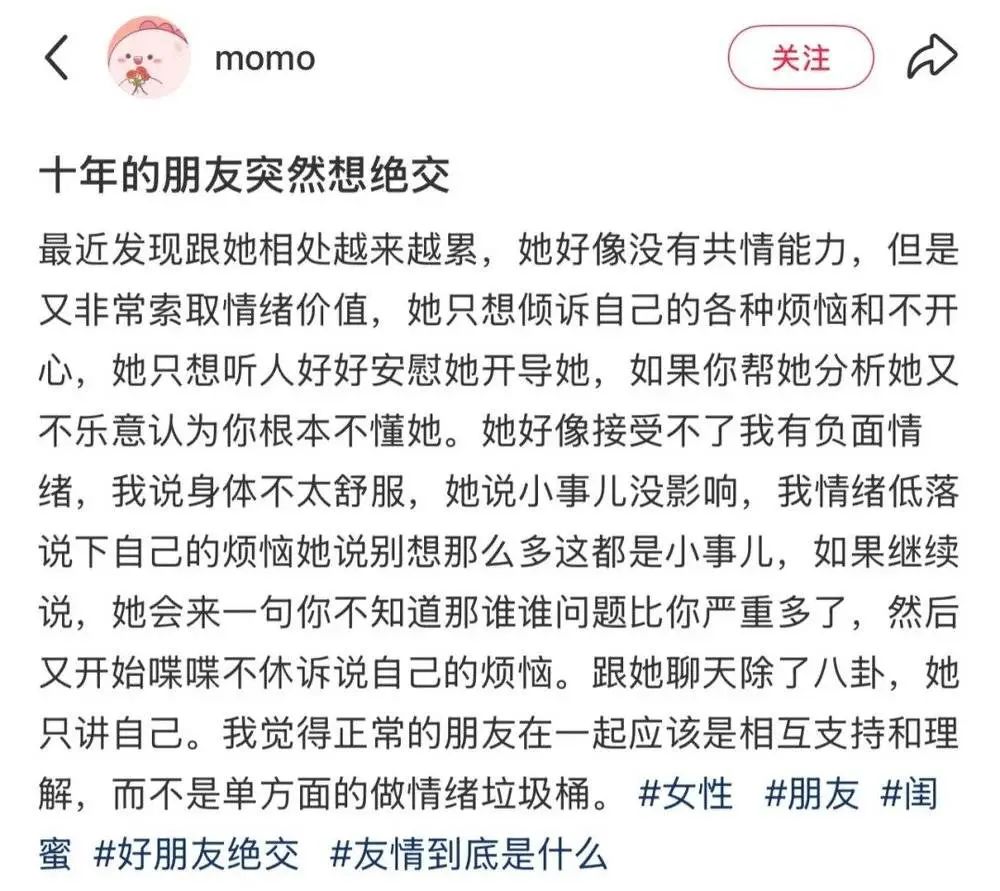 momo

关注

十年的朋友突然想绝交

最近发现跟她相处越来越累，她好像没有共情能力，但是又非常索取情绪价值，她只想倾诉自己的各种烦恼和不开心，她只想听人好好安慰她开导她，如果你帮她分析她又不乐意认为你根本不懂她。她好像接受不了我有负面情绪，我说身体不太舒服，她说小事儿没影响，我情绪低落说下自己的烦恼她说别想那么多这都是小事儿，如果继续说，她会来一句你不知道那谁谁问题比你严重多了，然后又开始喋喋不休诉说自己的烦恼。跟她聊天除了八卦，她只讲自己。我觉得正常的朋友在一起应该是相互支持和理解，而不是单方面的做情绪垃圾桶。 #女性 #朋友 #闺蜜 #好朋友绝交 #友情到底是什么